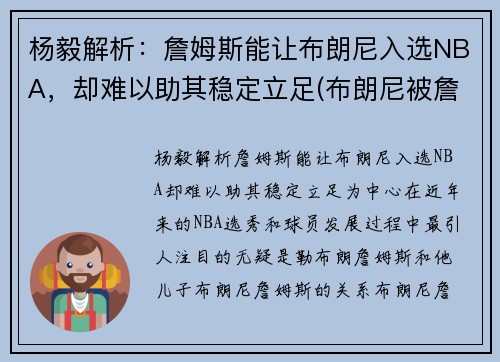 杨毅解析：詹姆斯能让布朗尼入选NBA，却难以助其稳定立足(布朗尼被詹

杨毅解析詹姆斯能让布朗尼入选NBA却难以助其稳定立足为中心在近年来的NBA选秀和球员发展过程中最引人注目的无疑是勒布朗詹姆斯和他儿子布朗尼詹姆斯的关系布朗尼詹